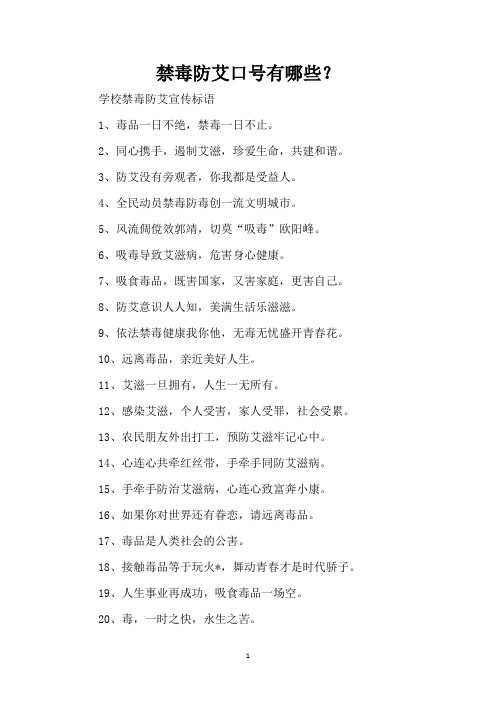 禁毒防艾口号有哪些？

学校禁毒防艾宣传标语

1、毒品一日不绝，禁毒一日不止。

2、同心携手，遏制艾滋，珍爱生命，共建和谐。

3、防艾没有旁观者，你我都是受益人。

4、全民动员禁毒防毒创一流文明城市。

5、风流倜傥效郭靖，切莫“吸毒”欧阳峰。

6、吸毒导致艾滋病，危害身心健康。

7、吸食毒品，既害国家，又害家庭，更害自己。

8、防艾意识人人知，美满生活乐滋滋。

9、依法禁毒健康我你他，无毒无忧盛开青春花。

10、远离毒品，亲近美好人生。

11、艾滋一旦拥有，人生一无所有。

12、感染艾滋，个人受害，家人受罪，社会受累。

13、农民朋友外出打工，预防艾滋牢记心中。

14、心连心共牵红丝带，手牵手同防艾滋病。

15、手牵手防治艾滋病，心连心致富奔小康。

16、如果你对世界还有眷恋，请远离毒品。

17、毒品是人类社会的公害。

18、接触毒品等于玩火*，舞动青春才是时代骄子。

19、人生事业再成功，吸食毒品一场空。

20、毒，一时之快，永生之苦。

1